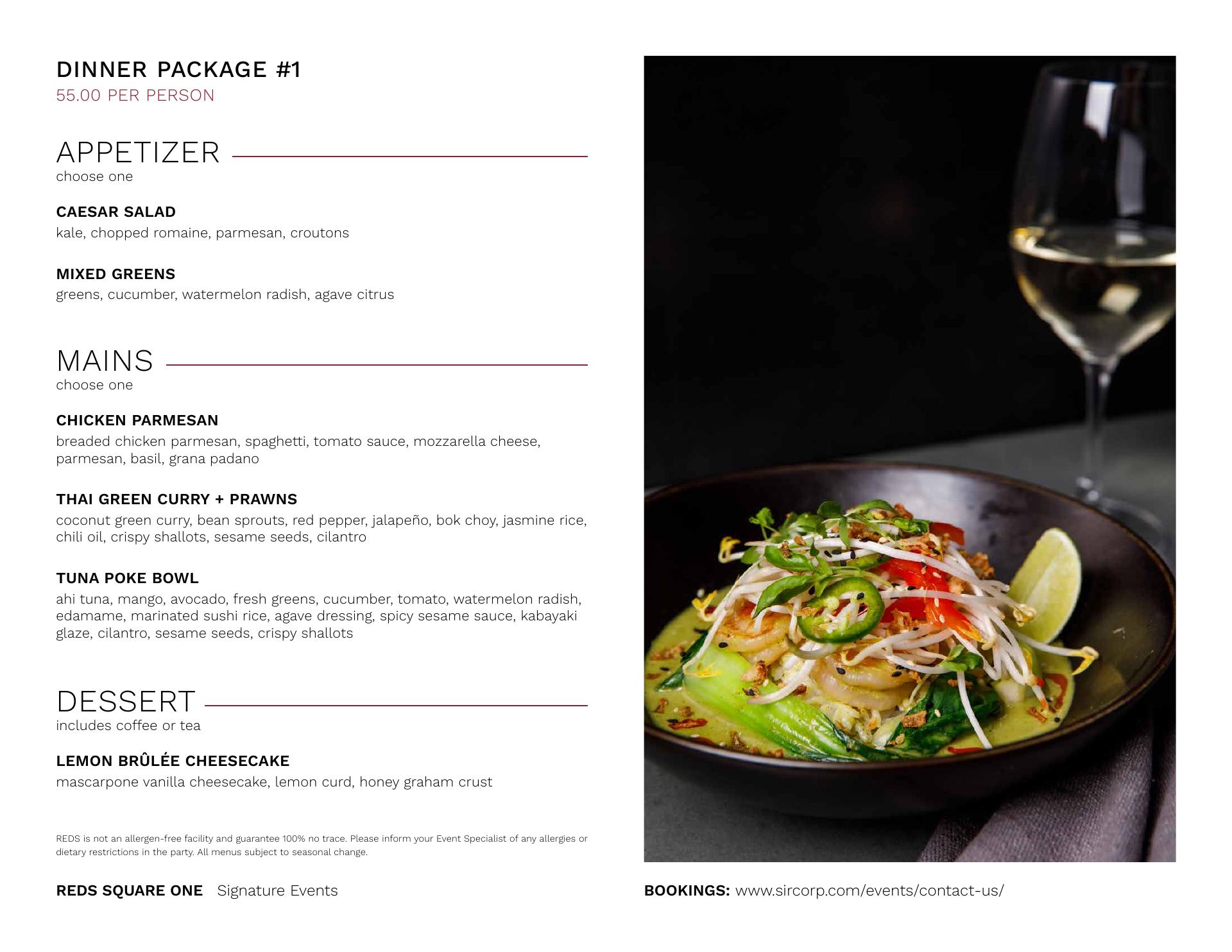 DINNER PACKAGE #1
55.00 PER PERSON

APPETIZER
choose one

CAESAR SALAD
kale, chopped romaine, parmesan, croutons

MIXED GREENS
greens, cucumber, watermelon radish, agave citrus

MAINS
choose one

CHICKEN PARMESAN
breaded chicken parmesan, spaghetti, tomato sauce, mozzarella cheese, parmesan, basil, grana padano

THAI GREEN CURRY + PRAWNS
coconut green curry, bean sprouts, red pepper, jalapeño, bok choy, jasmine rice, chili oil, crispy shallots, sesame seeds, cilantro

TUNA POKE BOWL
ahi tuna, mango, avocado, fresh greens, cucumber, tomato, watermelon radish, edamame, marinated sushi rice, agave dressing, spicy sesame sauce, kabayaki glaze, cilantro, sesame seeds, crispy shallots

DESSERT
includes coffee or tea

LEMON BRÛLÉE CHEESECAKE
mascarpone vanilla cheesecake, lemon curd, honey graham crust

REDS is not an allergen-free facility and guarantee 100% no trace. Please inform your Event Specialist of any allergies or dietary restrictions in the party. All menus subject to seasonal change.

REDS SQUARE ONE Signature Events

BOOKINGS: www.sircorp.com/events/contact-us/